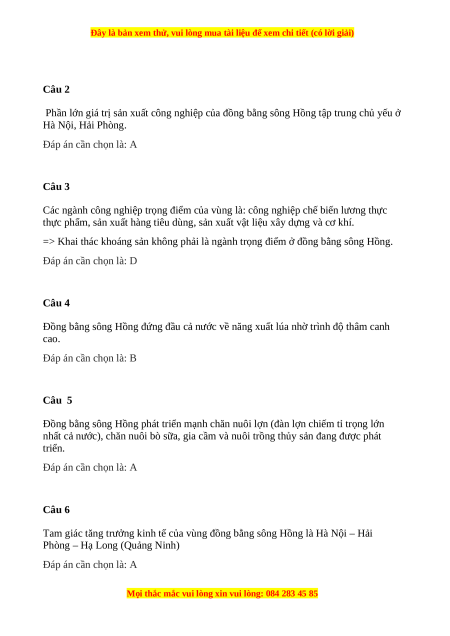 Đây là bản xem thử, vui lòng mua tài liệu để xem chi tiết (có lời giải)

Câu 2

Phần lớn giá trị sản xuất công nghiệp của đồng bằng sông Hồng tập trung chủ yếu ở Hà Nội, Hải Phòng.

Đáp án cần chọn là: A

Câu 3

Các ngành công nghiệp trọng điểm của vùng là: công nghiệp chế biến lương thực thực phẩm, sản xuất hàng tiêu dùng, sản xuất vật liệu xây dựng và cơ khí.

=> Khai thác khoáng sản không phải là ngành trọng điểm ở đồng bằng sông Hồng.

Đáp án cần chọn là: D

Câu 4

Đồng bằng sông Hồng đứng đầu cả nước về năng xuất lúa nhờ trình độ thâm canh cao.

Đáp án cần chọn là: B

Câu 5

Đồng bằng sông Hồng phát triển mạnh chăn nuôi lợn (đàn lợn chiếm tỉ trọng lớn nhất cả nước), chăn nuôi bò sữa, gia cầm và nuôi trồng thủy sản đang được phát triển.

Đáp án cần chọn là: A

Câu 6

Tam giác tăng trưởng kinh tế của vùng đồng bằng sông Hồng là Hà Nội – Hải Phòng – Hạ Long (Quảng Ninh)

Đáp án cần chọn là: A

Mọi thắc mắc vui lòng xin vui lòng: 084 283 45 85